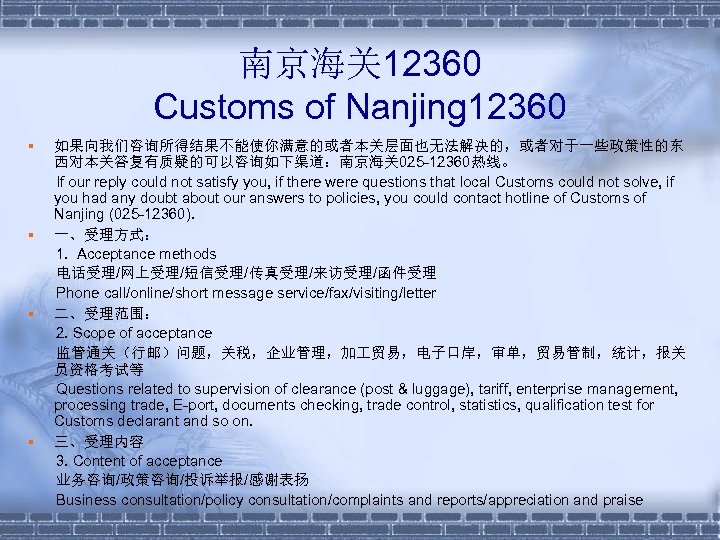 南京海关12360
Customs of Nanjing12360

• 如果向我们咨询所得结果不能使你满意的或者本关层面也无法解决的，或者对于一些政策性的东西对本关答复有质疑的可以咨询如下渠道：南京海关025-12360热线。

If our reply could not satisfy you, if there were questions that local Customs could not solve, if you had any doubt about our answers to policies, you could contact hotline of Customs of Nanjing (025-12360).

• 一、受理方式：

1. Acceptance methods

电话受理/网上受理/短信受理/传真受理/来访受理/函件受理

Phone call/online/short message service/fax/visiting/letter

• 二、受理范围：

2. Scope of acceptance

监管通关（行邮）问题，关税，企业管理，加工贸易，电子口岸，审单，贸易管制，统计，报关员资格考试等

Questions related to supervision of clearance (post & luggage), tariff, enterprise management, processing trade, E-port, documents checking, trade control, statistics, qualification test for Customs declarant and so on.

• 三、受理内容

3. Content of acceptance

业务咨询/政策咨询/投诉举报/感谢表扬

Business consultation/policy consultation/complaints and reports/appreciation and praise